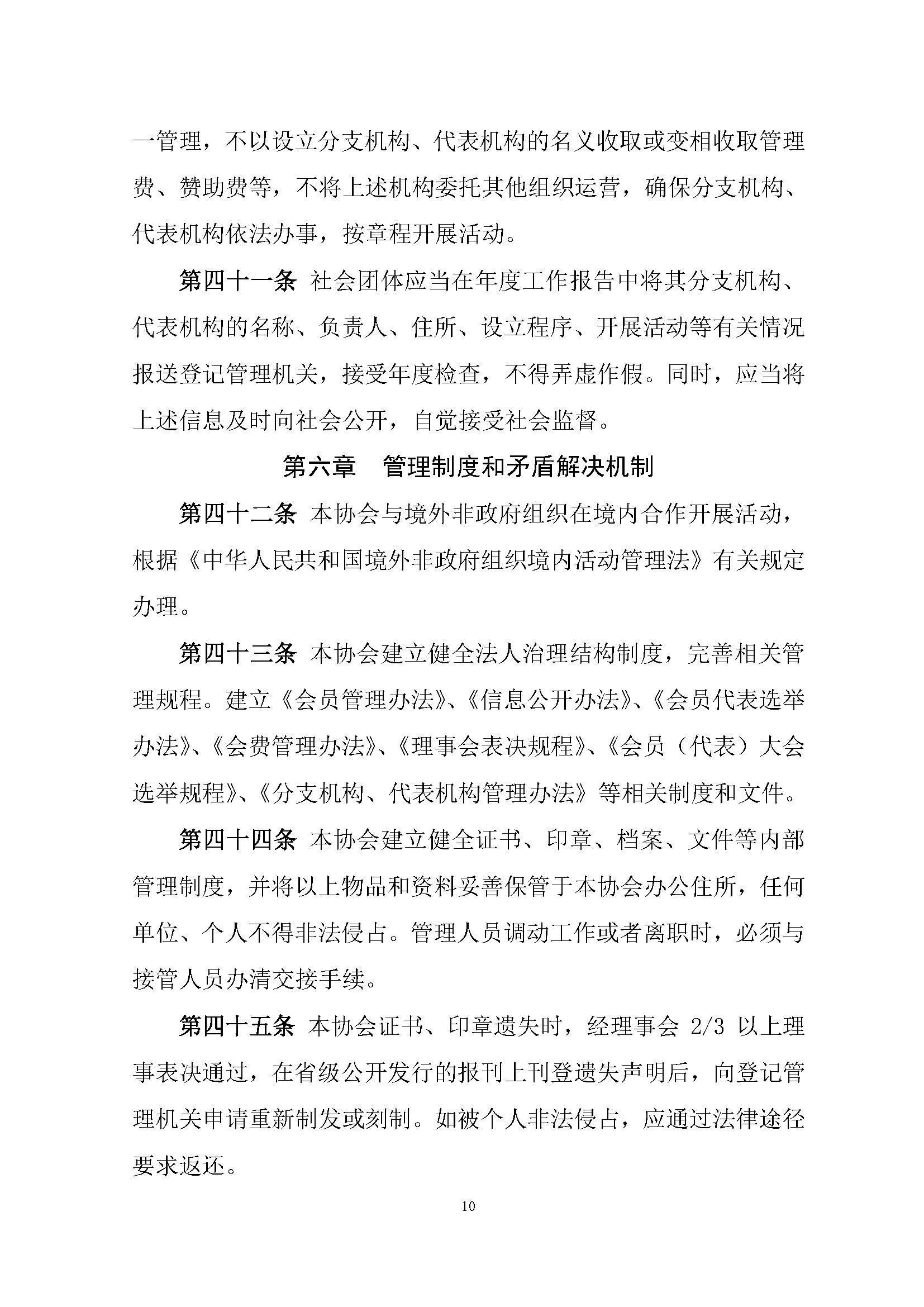 一管理，不以设立分支机构、代表机构的名义收取或变相收取管理费、赞助费等，不将上述机构委托其他组织运营，确保分支机构、代表机构依法办事，按章程开展活动。

第四十一条 社会团体应当在年度工作报告中将其分支机构、代表机构的名称、负责人、住所、设立程序、开展活动等有关情况报送登记管理机关，接受年度检查，不得弄虚作假。同时，应当将上述信息及时向社会公开，自觉接受社会监督。

第六章 管理制度和矛盾解决机制

第四十二条 本协会与境外非政府组织在境内合作开展活动，根据《中华人民共和国境外非政府组织境内活动管理法》有关规定办理。

第四十三条 本协会建立健全法人治理结构制度，完善相关管理规程。建立《会员管理办法》、《信息公开办法》、《会员代表选举办法》、《会费管理办法》、《理事会表决规程》、《会员（代表）大会选举规程》、《分支机构、代表机构管理办法》等相关制度和文件。

第四十四条 本协会建立健全证书、印章、档案、文件等内部管理制度，并将以上物品和资料妥善保管于本协会办公住所，任何单位、个人不得非法侵占。管理人员调动工作或者离职时，必须与接管人员办清交接手续。

第四十五条 本协会证书、印章遗失时，经理事会 2/3 以上理事表决通过，在省级公开发行的报刊上刊登遗失声明后，向登记管理机关申请重新制发或刻制。如被个人非法侵占，应通过法律途径要求返还。

10